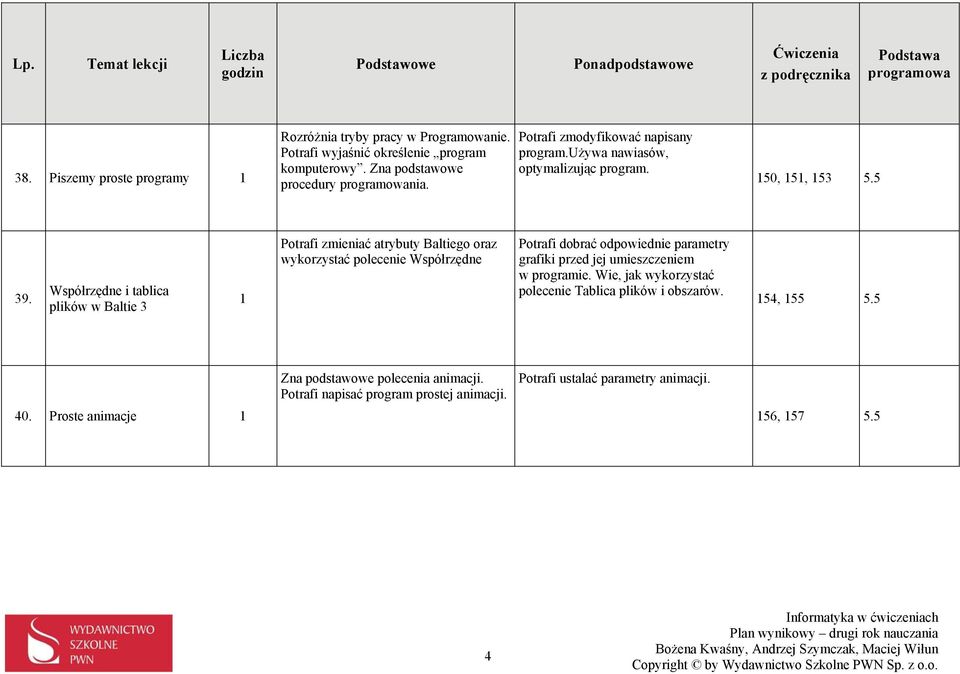 | Lp. | Temat lekcji | Liczba godzin | Podstawowe | Ponadpodstawowe | Ćwiczenia z podręcznika | Podstawa programowa |
|---|---|---|---|---|---|---|
| 38. | Piszemy proste programy | 1 | Rozróżnia tryby pracy w Programowanie. Potrafi wyjaśnić określenie „program komputerowy”. Zna podstawowe procedury programowania. | Potrafi zmodyfikować napisany program.Używa nawiasów, optymalizując program. | 150, 151, 153 | 5.5 |
| 39. | Współrzędne i tablica plików w Baltie 3 | 1 | Potrafi zmieniać atrybuty Baltiego oraz wykorzystać polecenie Współrzędne | Potrafi dobrać odpowiednie parametry grafiki przed jej umieszczeniem w programie. Wie, jak wykorzystać polecenie Tablica plików i obszarów. | 154, 155 | 5.5 |
| 40. | Proste animacje | 1 | Zna podstawowe polecenia animacji. Potrafi napisać program prostej animacji. | Potrafi ustalać parametry animacji. | 156, 157 | 5.5 |

WYDAWNICTWO SZKOLNE PWN

4

Informatyka w ćwiczeniach
Plan wynikowy – drugi rok nauczania
Bożena Kwaśny, Andrzej Szymczak, Maciej Wiłun
Copyright © by Wydawnictwo Szkolne PWN Sp. z o.o.